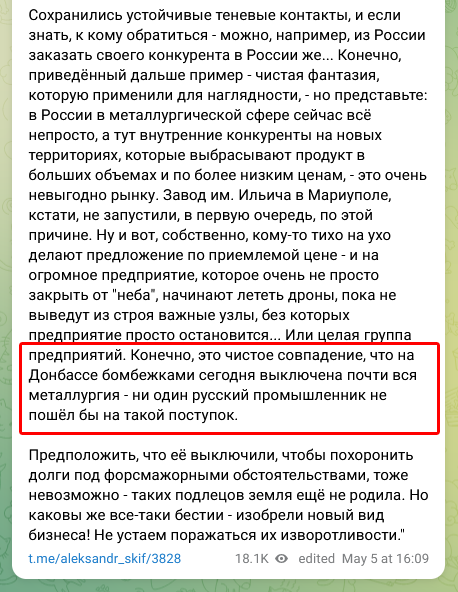 Сохранились устойчивые теневые контакты, и если знать, к кому обратиться - можно, например, из России заказать своего конкурента в России же... Конечно, приведённый дальше пример - чистая фантазия, которую применили для наглядности, - но представьте: в России в металлургической сфере сейчас всё непросто, а тут внутренние конкуренты на новых территориях, которые выбрасывают продукт в больших объемах и по более низким ценам, - это очень невыгодно рынку. Завод им. Ильича в Мариуполе, кстати, не запустили, в первую очередь, по этой причине. Ну и вот, собственно, кому-то тихо на ухо делают предложение по приемлемой цене - и на огромное предприятие, которое очень не просто закрыть от "неба", начинают лететь дроны, пока не выведут из строя важные узлы, без которых предприятие просто остановится... Или целая группа предприятий. Конечно, это чистое совпадение, что на Донбассе бомбежками сегодня выключена почти вся металлургия - ни один русский промышленник не пошёл бы на такой поступок.

Предположить, что её выключили, чтобы похоронить долги под форсмажорными обстоятельствами, тоже невозможно - таких подлецов земля ещё не родила. Но каковы же все-таки бестии - изобрели новый вид бизнеса! Не устаем поражаться их изворотливости."

t.me/aleksandr_skif/3828 18.1K edited May 5 at 16:09